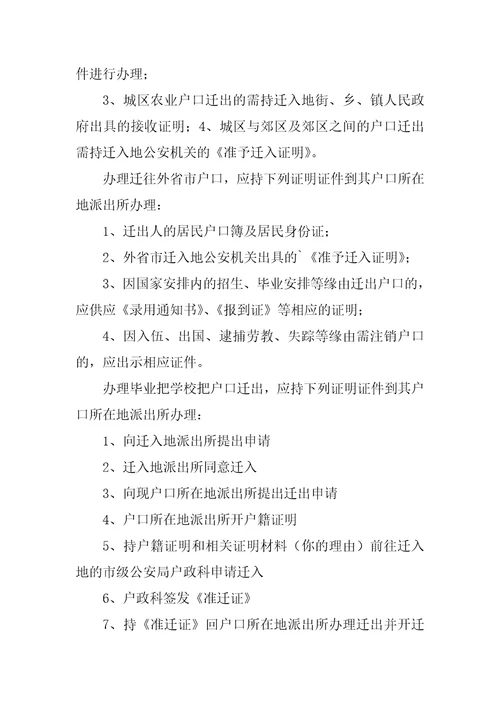 件进行办理；

3、城区农业户口迁出的需持迁入地街、乡、镇人民政府出具的接收证明；4、城区与郊区及郊区之间的户口迁出需持迁入地公安机关的《准予迁入证明》。

办理迁往外省市户口，应持下列证明证件到其户口所在地派出所办理：

1、迁出人的居民户口簿及居民身份证；

2、外省市迁入地公安机关出具的`《准予迁入证明》；

3、因国家安排内的招生、毕业安排等缘由迁出户口的，应供应《录用通知书》、《报到证》等相应的证明；

4、因入伍、出国、逮捕劳教、失踪等缘由需注销户口的，应出示相应证件。

办理毕业把学校把户口迁出，应持下列证明证件到其户口所在地派出所办理：

1、向迁入地派出所提出申请

2、迁入地派出所同意迁入

3、向现户口所在地派出所提出迁出申请

4、户口所在地派出所开户籍证明

5、持户籍证明和相关证明材料（你的理由）前往迁入地的市级公安局户政科申请迁入

6、户政科签发《准迁证》

7、持《准迁证》回户口所在地派出所办理迁出并开迁